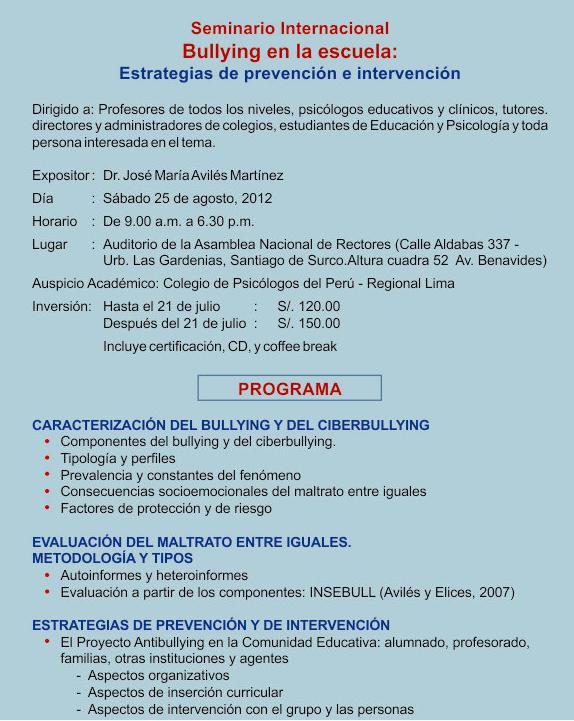 Seminario Internacional
Bullying en la escuela:
Estrategias de prevención e intervención

Dirigido a: Profesores de todos los niveles, psicólogos educativos y clínicos, tutores. directores y administradores de colegios, estudiantes de Educación y Psicología y toda persona interesada en el tema.

Expositor : Dr. José María Avilés Martínez

Día : Sábado 25 de agosto, 2012

Horario : De 9.00 a.m. a 6.30 p.m.

Lugar : Auditorio de la Asamblea Nacional de Rectores (Calle Aldabas 337 - Urb. Las Gardenias, Santiago de Surco.Altura cuadra 52 Av. Benavides)

Auspicio Académico: Colegio de Psicólogos del Perú - Regional Lima

Inversión: Hasta el 21 de julio : S/. 120.00
Después del 21 de julio : S/. 150.00
Incluye certificación, CD, y coffee break

PROGRAMA

CARACTERIZACIÓN DEL BULLYING Y DEL CIBERBULLYING
• Componentes del bullying y del ciberbullying.
• Tipología y perfiles
• Prevalencia y constantes del fenómeno
• Consecuencias socioemocionales del maltrato entre iguales
• Factores de protección y de riesgo

EVALUACIÓN DEL MALTRATO ENTRE IGUALES.
METODOLOGÍA Y TIPOS
• Autoinformes y heteroinformes
• Evaluación a partir de los componentes: INSEBULL (Avilés y Elices, 2007)

ESTRATEGIAS DE PREVENCIÓN Y DE INTERVENCIÓN
• El Proyecto Antibullying en la Comunidad Educativa: alumnado, profesorado, familias, otras instituciones y agentes
- Aspectos organizativos
- Aspectos de inserción curricular
- Aspectos de intervención con el grupo y las personas